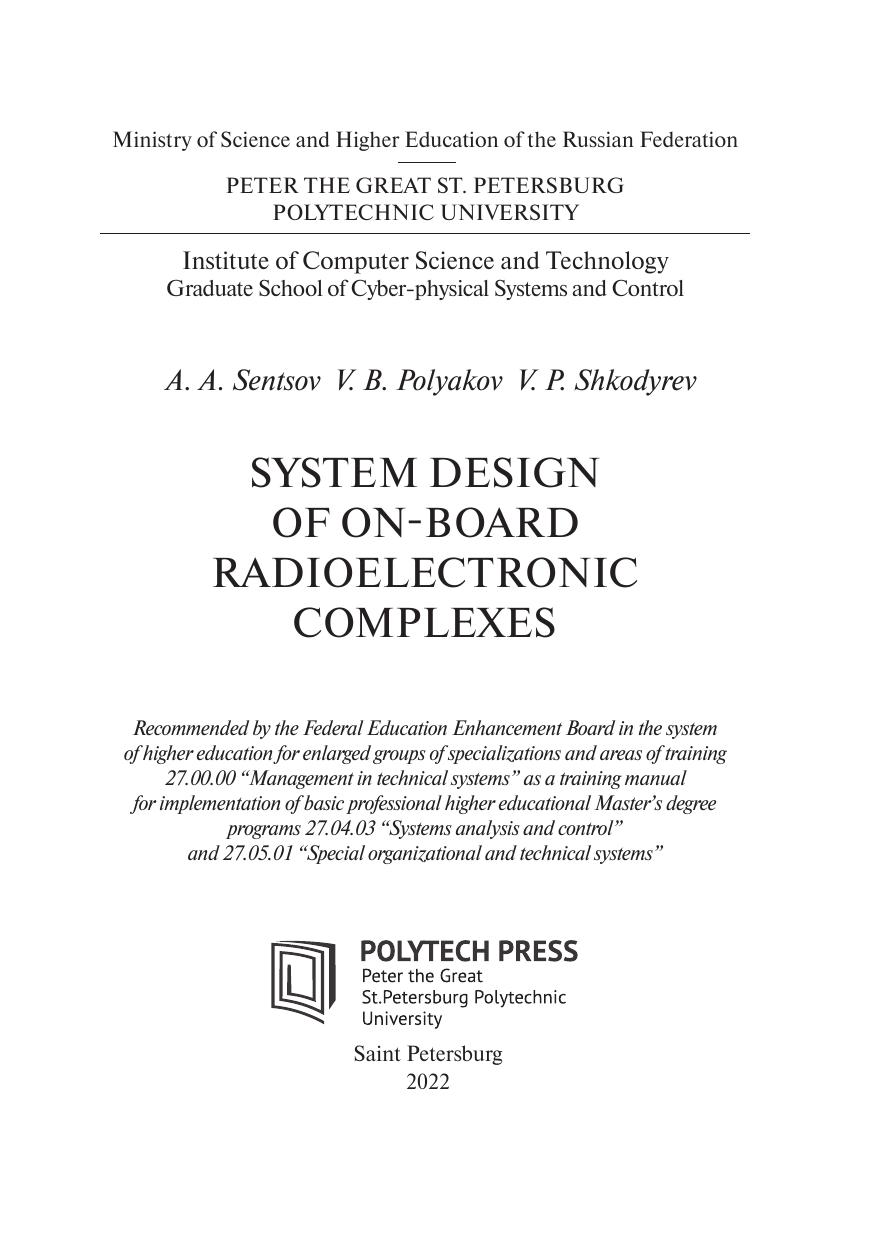 Ministry of Science and Higher Education of the Russian Federation

PETER THE GREAT ST. PETERSBURG POLYTECHNIC UNIVERSITY

Institute of Computer Science and Technology
Graduate School of Cyber-physical Systems and Control

A. A. Sentsov V. B. Polyakov V. P. Shkodyrev

SYSTEM DESIGN OF ON-BOARD RADIOELECTRONIC COMPLEXES

Recommended by the Federal Education Enhancement Board in the system of higher education for enlarged groups of specializations and areas of training 27.00.00 “Management in technical systems” as a training manual for implementation of basic professional higher educational Master’s degree programs 27.04.03 “Systems analysis and control” and 27.05.01 “Special organizational and technical systems”

POLYTECH PRESS
Peter the Great
St.Petersburg Polytechnic
University

Saint Petersburg
2022